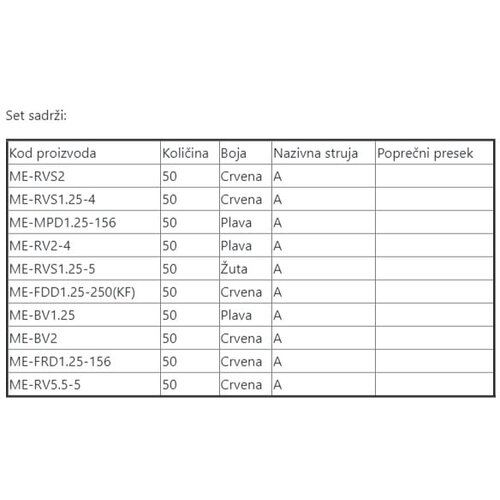 Set sadrži:

| Kod proizvoda | Količina | Boja | Nazivna struja | Poprečni presek |
|---|---|---|---|---|
| ME-RVS2 | 50 | Crvena | A | |
| ME-RVS1.25-4 | 50 | Crvena | A | |
| ME-MPD1.25-156 | 50 | Plava | A | |
| ME-RV2-4 | 50 | Plava | A | |
| ME-RVS1.25-5 | 50 | Žuta | A | |
| ME-FDD1.25-250(KF) | 50 | Crvena | A | |
| ME-BV1.25 | 50 | Plava | A | |
| ME-BV2 | 50 | Crvena | A | |
| ME-FRD1.25-156 | 50 | Crvena | A | |
| ME-RV5.5-5 | 50 | Crvena | A | |